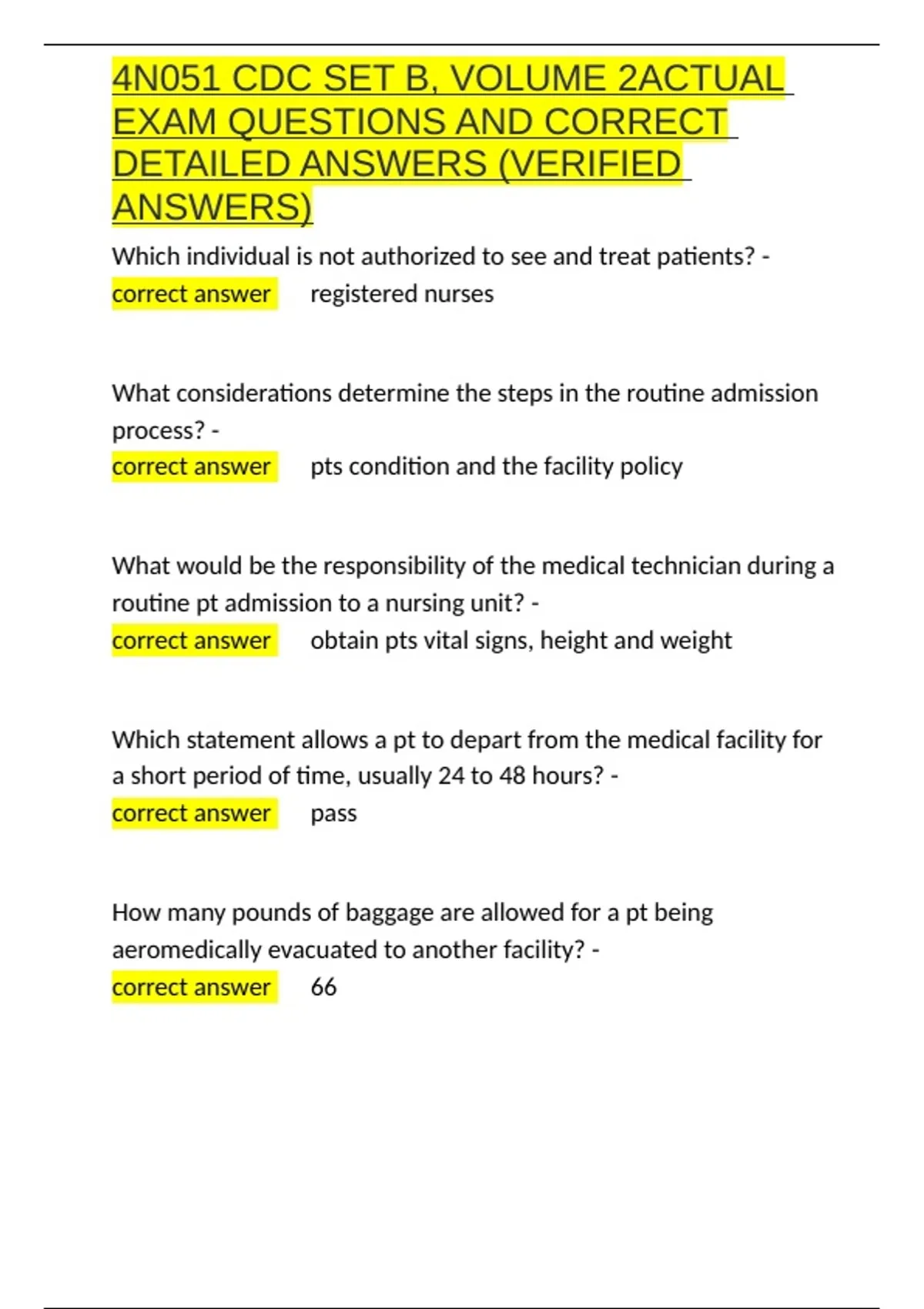 4N051 CDC SET B, VOLUME 2ACTUAL EXAM QUESTIONS AND CORRECT DETAILED ANSWERS (VERIFIED ANSWERS)

Which individual is not authorized to see and treat patients? - correct answer registered nurses

What considerations determine the steps in the routine admission process? - correct answer pts condition and the facility policy

What would be the responsibility of the medical technician during a routine pt admission to a nursing unit? - correct answer obtain pts vital signs, height and weight

Which statement allows a pt to depart from the medical facility for a short period of time, usually 24 to 48 hours? - correct answer pass

How many pounds of baggage are allowed for a pt being aeromedically evacuated to another facility? - correct answer 66